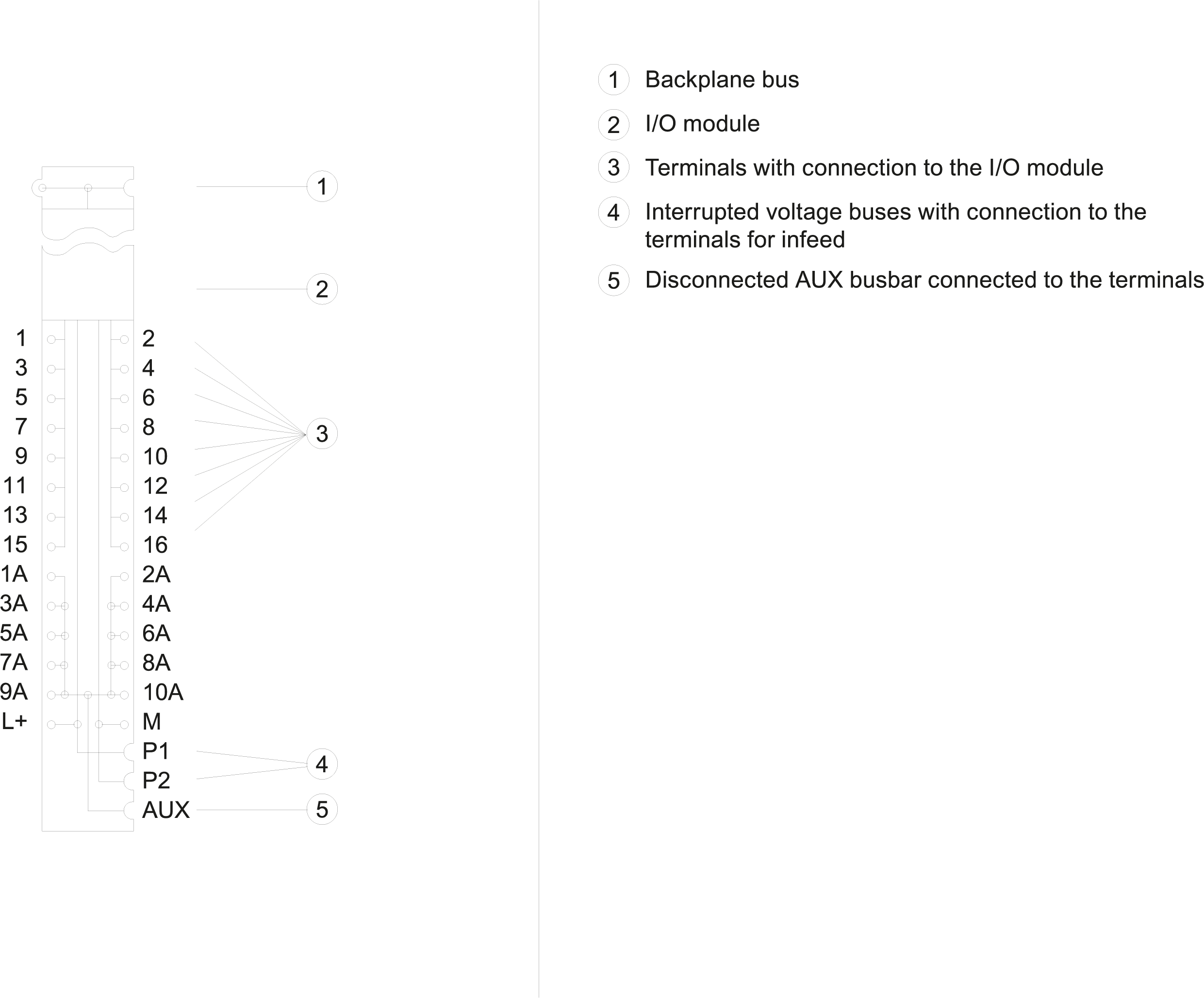 1
2
1 2
3 4
5 6
7 8
9 10
11 12
13 14
15 16
1A 2A
3A 4A
5A 6A
7A 8A
9A 10A
L+ M
P1
P2
AUX
3
4
5

1 Backplane bus
2 I/O module
3 Terminals with connection to the I/O module
4 Interrupted voltage buses with connection to the terminals for infeed
5 Disconnected AUX busbar connected to the terminals